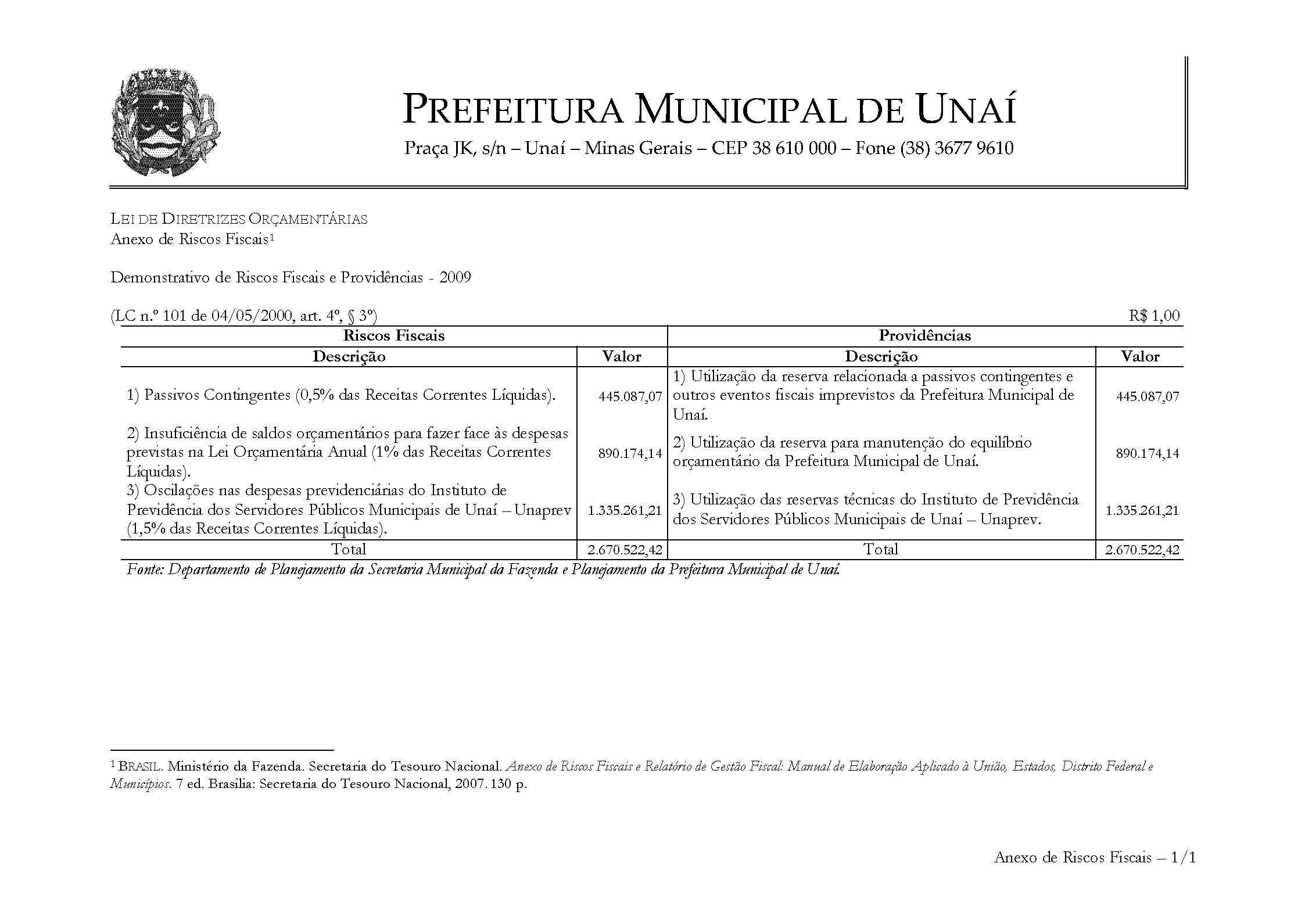 PREFEITURA MUNICIPAL DE UNAÍ
Praça JK, s/n – Unaí – Minas Gerais – CEP 38 610 000 – Fone (38) 3677 9610

LEI DE DIRETRIZES ORÇAMENTÁRIAS
Anexo de Riscos Fiscais¹

Demonstrativo de Riscos Fiscais e Providências - 2009

(LC n.º 101 de 04/05/2000, art. 4º, § 3º) R$ 1,00

| Riscos Fiscais | | Providências | |
|---|---|---|---|
| Descrição | Valor | Descrição | Valor |
| 1) Passivos Contingentes (0,5% das Receitas Correntes Líquidas). | 445.087,07 | 1) Utilização da reserva relacionada a passivos contingentes e outros eventos fiscais imprevistos da Prefeitura Municipal de Unaí. | 445.087,07 |
| 2) Insuficiência de saldos orçamentários para fazer face às despesas previstas na Lei Orçamentária Anual (1% das Receitas Correntes Líquidas). | 890.174,14 | 2) Utilização da reserva para manutenção do equilíbrio orçamentário da Prefeitura Municipal de Unaí. | 890.174,14 |
| 3) Oscilações nas despesas previdenciárias do Instituto de Previdência dos Servidores Públicos Municipais de Unaí – Unaprev (1,5% das Receitas Correntes Líquidas). | 1.335.261,21 | 3) Utilização das reservas técnicas do Instituto de Previdência dos Servidores Públicos Municipais de Unaí – Unaprev. | 1.335.261,21 |
| Total | 2.670.522,42 | Total | 2.670.522,42 |

Fonte: Departamento de Planejamento da Secretaria Municipal da Fazenda e Planejamento da Prefeitura Municipal de Unaí.

¹ BRASIL. Ministério da Fazenda. Secretaria do Tesouro Nacional. Anexo de Riscos Fiscais e Relatório de Gestão Fiscal: Manual de Elaboração Aplicado à União, Estados, Distrito Federal e Municípios. 7 ed. Brasília: Secretaria do Tesouro Nacional, 2007. 130 p.

Anexo de Riscos Fiscais – 1/1